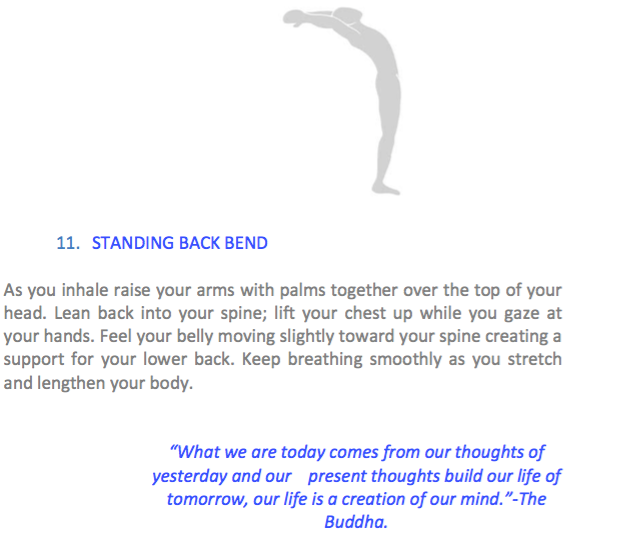 11. STANDING BACK BEND

As you inhale raise your arms with palms together over the top of your head. Lean back into your spine; lift your chest up while you gaze at your hands. Feel your belly moving slightly toward your spine creating a support for your lower back. Keep breathing smoothly as you stretch and lengthen your body.

"What we are today comes from our thoughts of yesterday and our present thoughts build our life of tomorrow, our life is a creation of our mind."-The Buddha.